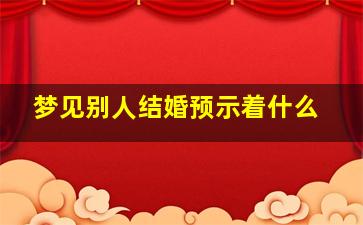 梦见别人结婚预示着什么